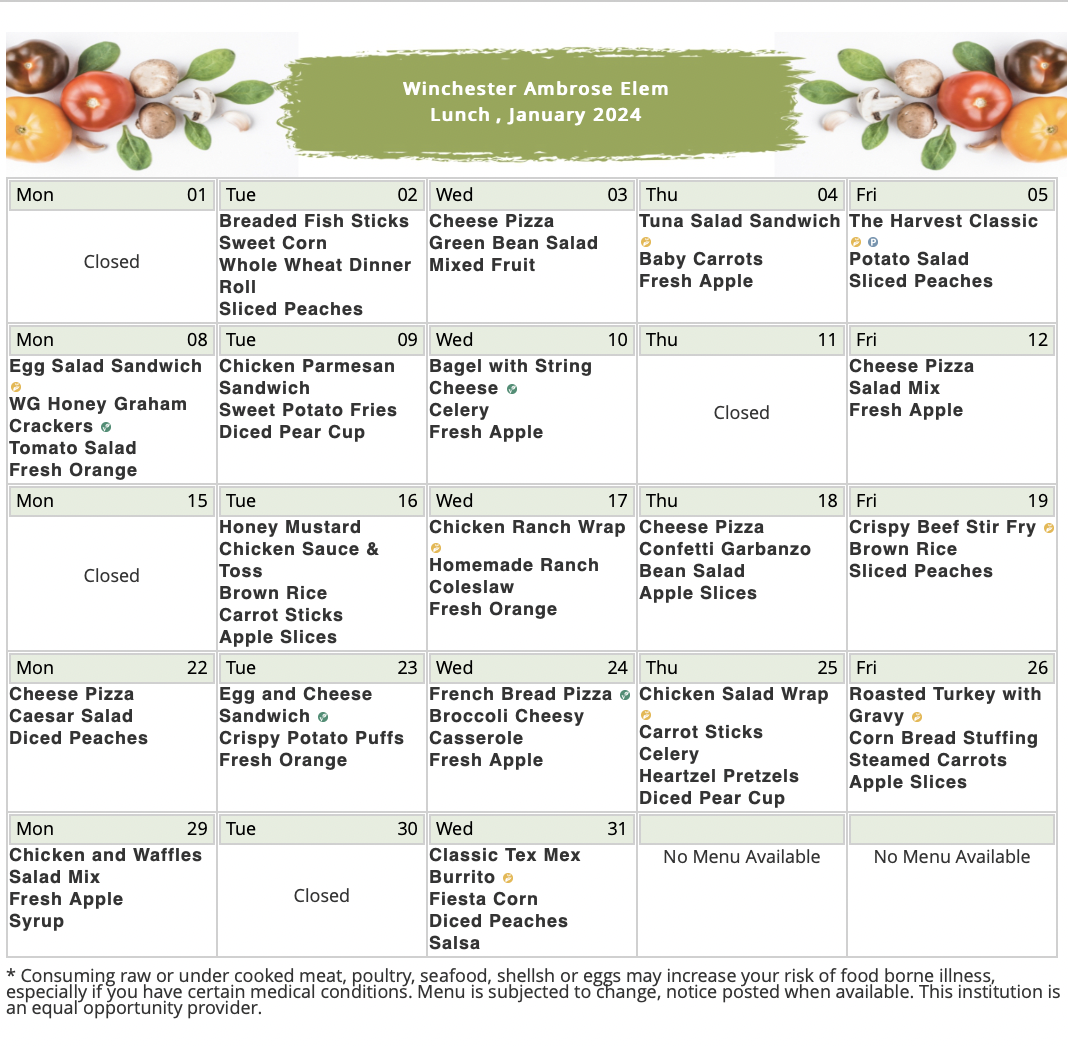 Winchester Ambrose Elem
Lunch , January 2024

| Mon 01 | Tue 02 | Wed 03 | Thu 04 | Fri 05 |
|---|---|---|---|---|
| Closed | Breaded Fish Sticks Sweet Corn Whole Wheat Dinner Roll Sliced Peaches | Cheese Pizza Green Bean Salad Mixed Fruit | Tuna Salad Sandwich Baby Carrots Fresh Apple | The Harvest Classic Potato Salad Sliced Peaches |
| Mon 08 | Tue 09 | Wed 10 | Thu 11 | Fri 12 |
| Egg Salad Sandwich WG Honey Graham Crackers Tomato Salad Fresh Orange | Chicken Parmesan Sandwich Sweet Potato Fries Diced Pear Cup | Bagel with String Cheese Celery Fresh Apple | Closed | Cheese Pizza Salad Mix Fresh Apple |
| Mon 15 | Tue 16 | Wed 17 | Thu 18 | Fri 19 |
| Closed | Honey Mustard Chicken Sauce & Toss Brown Rice Carrot Sticks Apple Slices | Chicken Ranch Wrap Homemade Ranch Coleslaw Fresh Orange | Cheese Pizza Confetti Garbanzo Bean Salad Apple Slices | Crispy Beef Stir Fry Brown Rice Sliced Peaches |
| Mon 22 | Tue 23 | Wed 24 | Thu 25 | Fri 26 |
| Cheese Pizza Caesar Salad Diced Peaches | Egg and Cheese Sandwich Crispy Potato Puffs Fresh Orange | French Bread Pizza Broccoli Cheesy Casserole Fresh Apple | Chicken Salad Wrap Carrot Sticks Celery Heartzel Pretzels Diced Pear Cup | Roasted Turkey with Gravy Corn Bread Stuffing Steamed Carrots Apple Slices |
| Mon 29 | Tue 30 | Wed 31 | | |
| Chicken and Waffles Salad Mix Fresh Apple Syrup | Closed | Classic Tex Mex Burrito Fiesta Corn Diced Peaches Salsa | No Menu Available | No Menu Available |

* Consuming raw or under cooked meat, poultry, seafood, shellsh or eggs may increase your risk of food borne illness, especially if you have certain medical conditions. Menu is subjected to change, notice posted when available. This institution is an equal opportunity provider.